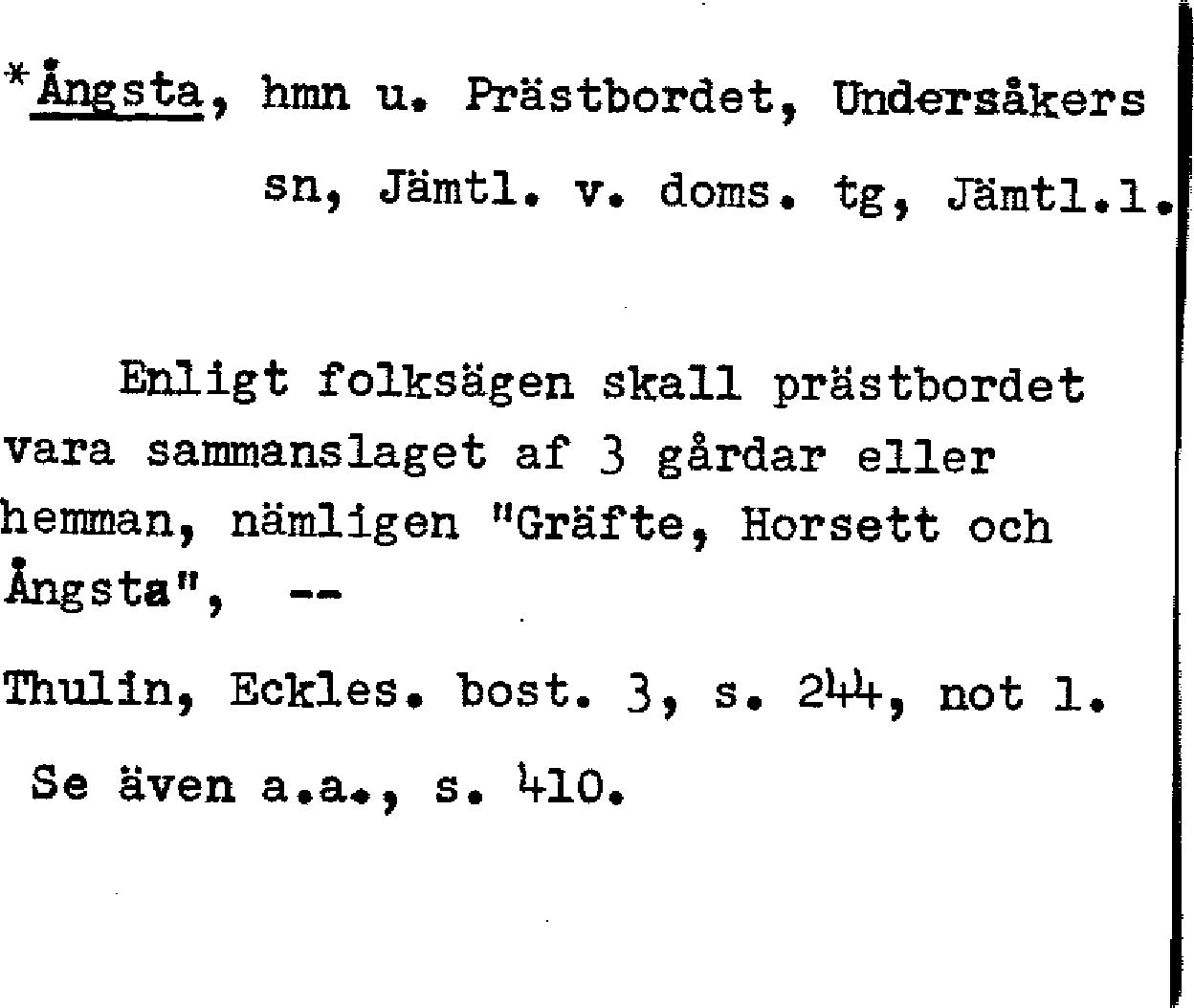 *Ångsta, hmn u. Prästbordet, Undersåkers sn, Jämtl. v. doms. tg, Jämtl.l.

Enligt folksägen skall prästbordet vara sammanslaget af 3 gårdar eller hemman, nämligen "Gräfte, Horsett och Ångsta", --

Thulin, Eckles. bost. 3, s. 244, not 1.

Se även a.a., s. 410.